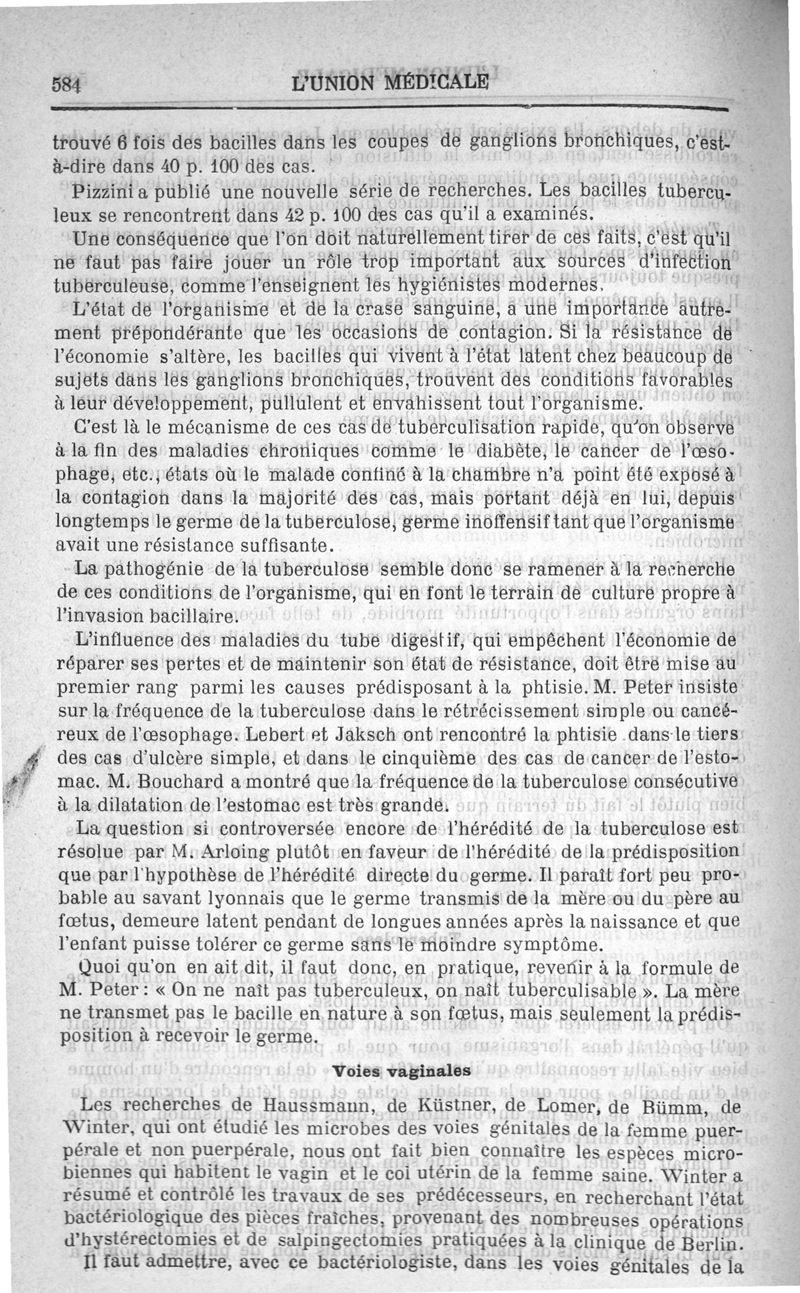 584 L'UNION MÉDICALE

trouvé 6 fois des bacilles dans les coupes de ganglions bronchiques, c'est-à-dire dans 40 p. 100 des cas.

Pizzini a publié une nouvelle série de recherches. Les bacilles tuberculeux se rencontrent dans 42 p. 100 des cas qu'il a examinés.

Une conséquence que l'on doit naturellement tirer de ces faits, c'est qu'il ne faut pas faire jouer un rôle trop important aux sources d'infection tuberculeuse, comme l'enseignent les hygiénistes modernes.

L'état de l'organisme et de la crase sanguine, a une importance autrement prépondérante que les occasions de contagion. Si la résistance de l'économie s'altère, les bacilles qui vivent à l'état latent chez beaucoup de sujets dans les ganglions bronchiques, trouvent des conditions favorables à leur développement, pullulent et envahissent tout l'organisme.

C'est là le mécanisme de ces cas de tuberculisation rapide, qu'on observe à la fin des maladies chroniques comme le diabète, le cancer de l'œsophage, etc., états où le malade confiné à la chambre n'a point été exposé à la contagion dans la majorité des cas, mais portant déjà en lui, depuis longtemps le germe de la tuberculose, germe inoffensif tant que l'organisme avait une résistance suffisante.

La pathogénie de la tuberculose semble donc se ramener à la recherche de ces conditions de l'organisme, qui en font le terrain de culture propre à l'invasion bacillaire.

L'influence des maladies du tube digestif, qui empêchent l'économie de réparer ses pertes et de maintenir son état de résistance, doit être mise au premier rang parmi les causes prédisposant à la phtisie. M. Peter insiste sur la fréquence de la tuberculose dans le rétrécissement simple ou cancéreux de l'œsophage. Lebert et Jaksch ont rencontré la phtisie dans le tiers des cas d'ulcère simple, et dans le cinquième des cas de cancer de l'estomac. M. Bouchard a montré que la fréquence de la tuberculose consécutive à la dilatation de l'estomac est très grande.

La question si controversée encore de l'hérédité de la tuberculose est résolue par M. Arloing plutôt en faveur de l'hérédité de la prédisposition que par l'hypothèse de l'hérédité directe du germe. Il paraît fort peu probable au savant lyonnais que le germe transmis de la mère ou du père au fœtus, demeure latent pendant de longues années après la naissance et que l'enfant puisse tolérer ce germe sans le moindre symptôme.

Quoi qu'on en ait dit, il faut donc, en pratique, revenir à la formule de M. Peter : « On ne naît pas tuberculeux, on naît tuberculisable ». La mère ne transmet pas le bacille en nature à son fœtus, mais seulement la prédisposition à recevoir le germe.

Voies vaginales

Les recherches de Haussmann, de Küstner, de Lomer, de Bümm, de Winter, qui ont étudié les microbes des voies génitales de la femme puerpérale et non puerpérale, nous ont fait bien connaître les espèces microbiennes qui habitent le vagin et le col utérin de la femme saine. Winter a résumé et contrôlé les travaux de ses prédécesseurs, en recherchant l'état bactériologique des pièces fraîches, provenant des nombreuses opérations d'hystérectomies et de salpingectomies pratiquées à la clinique de Berlin.

Il faut admettre, avec ce bactériologiste, dans les voies génitales de la